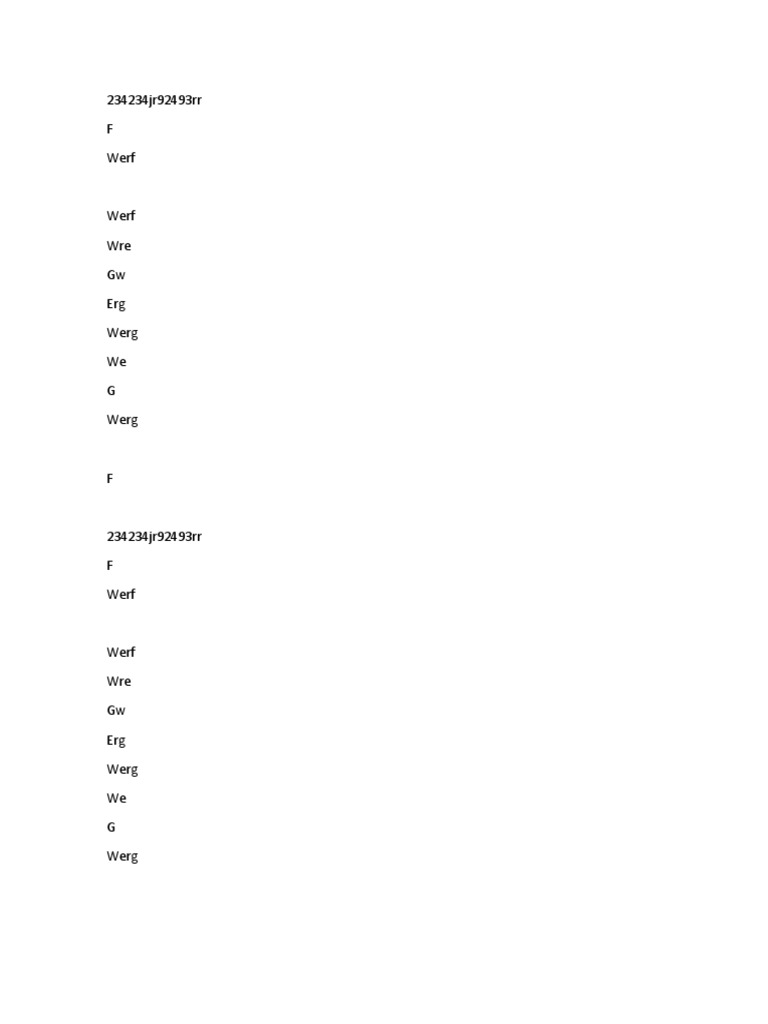 234234jr92493rr

F

Werf

Werf

Wre

Gw

Erg

Werg

We

G

Werg

F

234234jr92493rr

F

Werf

Werf

Wre

Gw

Erg

Werg

We

G

Werg